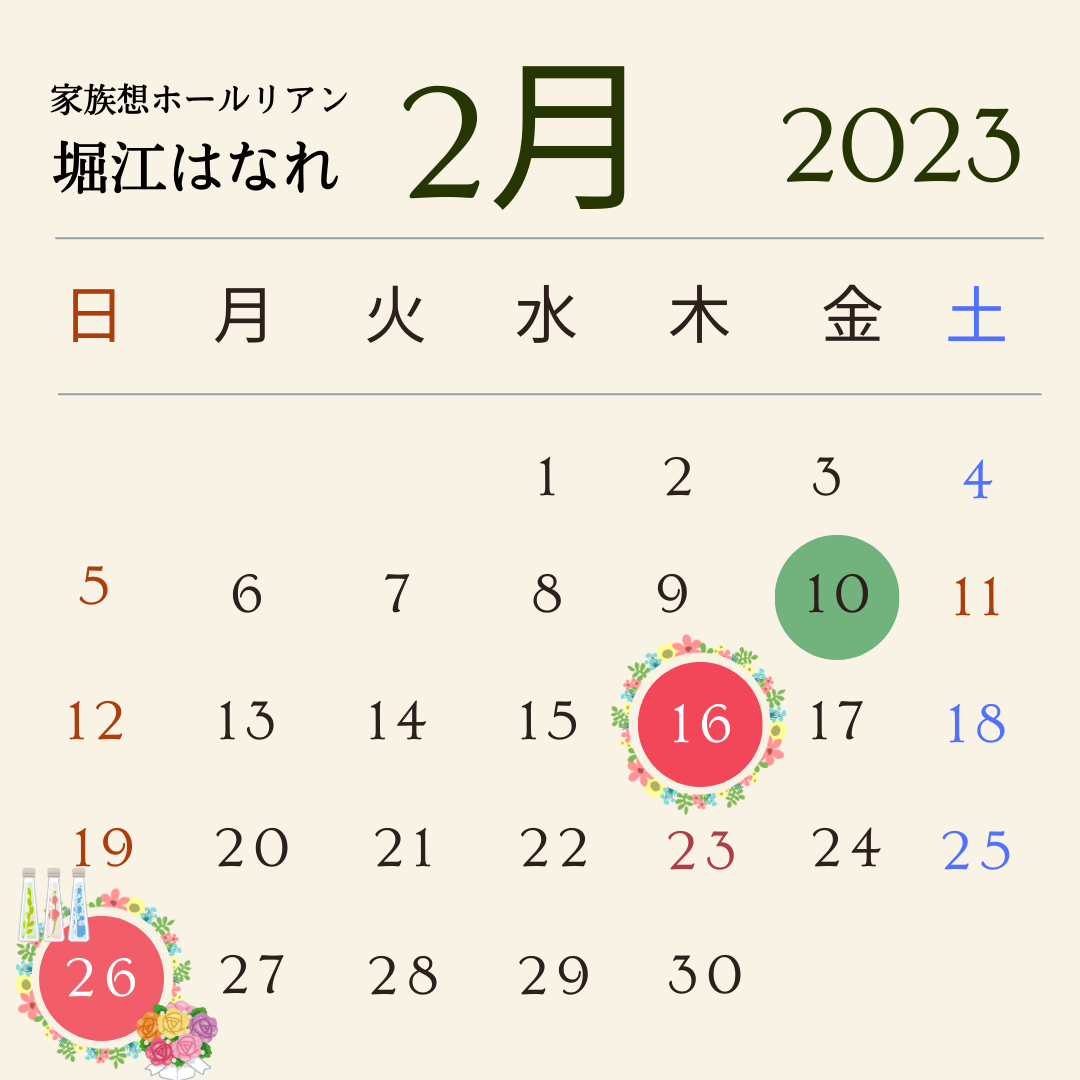 家族想ホールリアン
堀江はなれ

2月

2023

| 日 | 月 | 火 | 水 | 木 | 金 | 土 |
|---|---|---|---|---|---|---|
| | | | 1 | 2 | 3 | 4 |
| 5 | 6 | 7 | 8 | 9 | 10 | 11 |
| 12 | 13 | 14 | 15 | 16 | 17 | 18 |
| 19 | 20 | 21 | 22 | 23 | 24 | 25 |
| 26 | 27 | 28 | 29 | 30 | | |